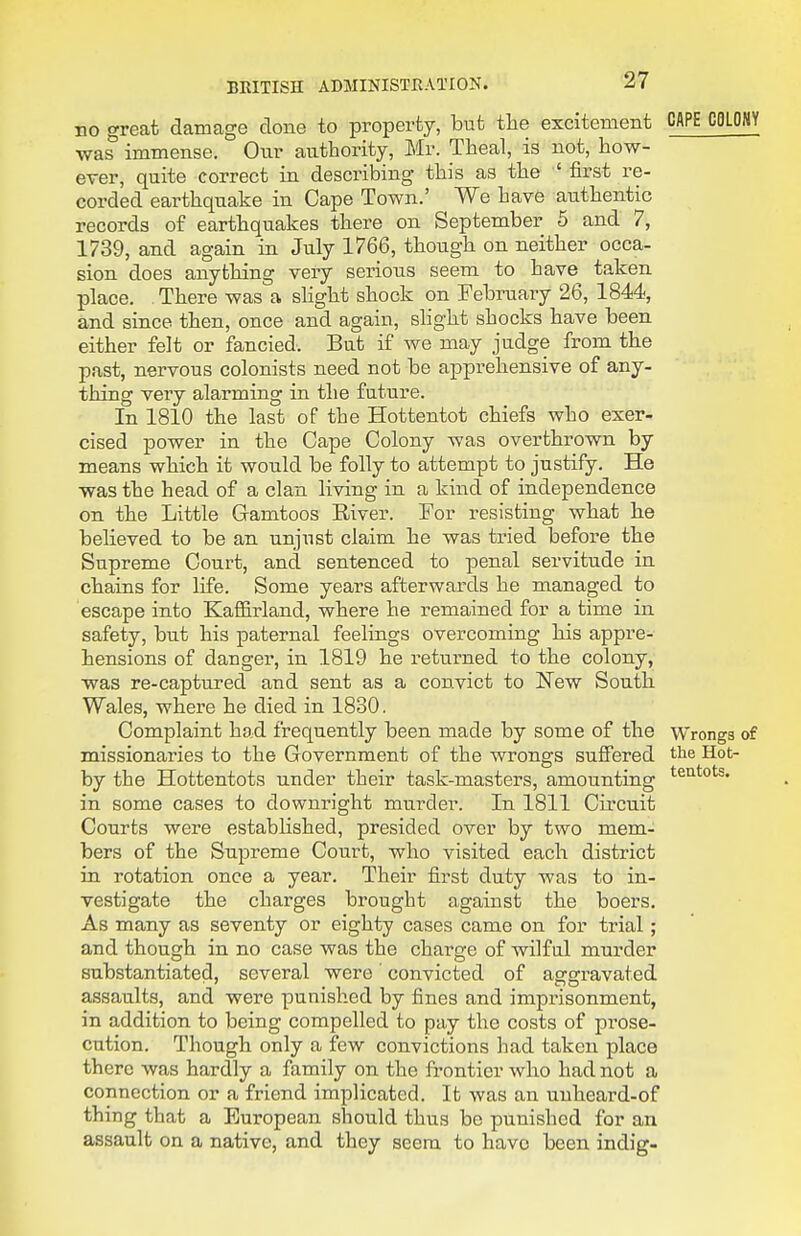 BRITISH ADMINISTRATION. 27

CAPE COLONY

no great damage done to property, but the excitement was immense. Our authority, Mr. Theal, is not, however, quite correct in describing this as the 'first recorded earthquake in Cape Town.' We have authentic records of earthquakes there on September 5 and 7, 1739, and again in July 1766, though on neither occasion does anything very serious seem to have taken place. There was a slight shock on February 26, 1844, and since then, once and again, slight shocks have been either felt or fancied. But if we may judge from the past, nervous colonists need not be apprehensive of anything very alarming in the future.

In 1810 the last of the Hottentot chiefs who exercised power in the Cape Colony was overthrown by means which it would be folly to attempt to justify. He was the head of a clan living in a kind of independence on the Little Gamtoos River. For resisting what he believed to be an unjust claim he was tried before the Supreme Court, and sentenced to penal servitude in chains for life. Some years afterwards he managed to escape into Kaffirland, where he remained for a time in safety, but his paternal feelings overcoming his apprehensions of danger, in 1819 he returned to the colony, was re-captured and sent as a convict to New South Wales, where he died in 1830.

Wrongs of the Hottentots.

Complaint had frequently been made by some of the missionaries to the Government of the wrongs suffered by the Hottentots under their task-masters, amounting in some cases to downright murder. In 1811 Circuit Courts were established, presided over by two members of the Supreme Court, who visited each district in rotation once a year. Their first duty was to investigate the charges brought against the boers. As many as seventy or eighty cases came on for trial; and though in no case was the charge of wilful murder substantiated, several were convicted of aggravated assaults, and were punished by fines and imprisonment, in addition to being compelled to pay the costs of prosecution. Though only a few convictions had taken place there was hardly a family on the frontier who had not a connection or a friend implicated. It was an unheard-of thing that a European should thus be punished for an assault on a native, and they seem to have been indig-